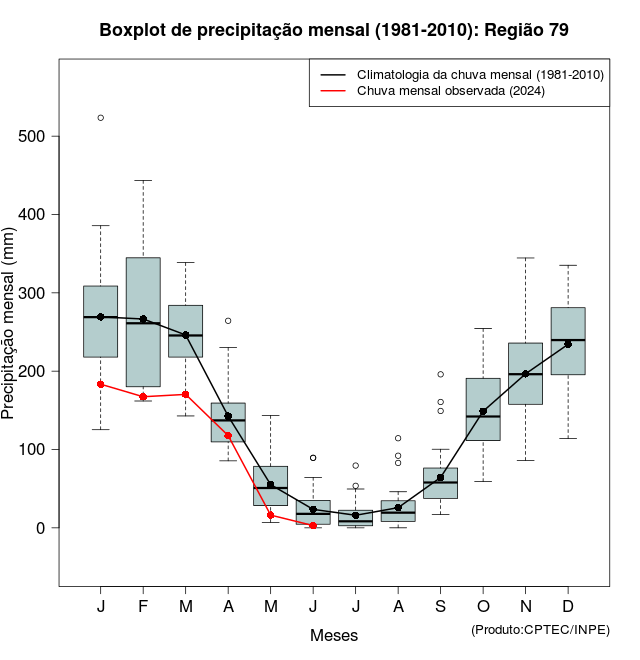 Boxplot de precipitação mensal (1981-2010): Região 79

Climatologia da chuva mensal (1981-2010)
Chuva mensal observada (2024)

Precipitação mensal (mm)

500
400
300
200
100
0

J F M A M J J A S O N D

Meses

(Produto:CPTEC/INPE)